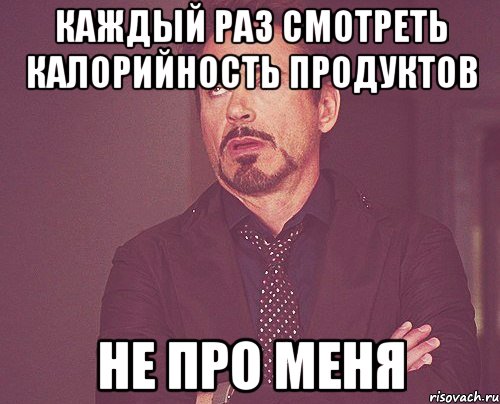 КАЖДЫЙ РАЗ СМОТРЕТЬ КАЛОРИЙНОСТЬ ПРОДУКТОВ

НЕ ПРО МЕНЯ

risovach.ru